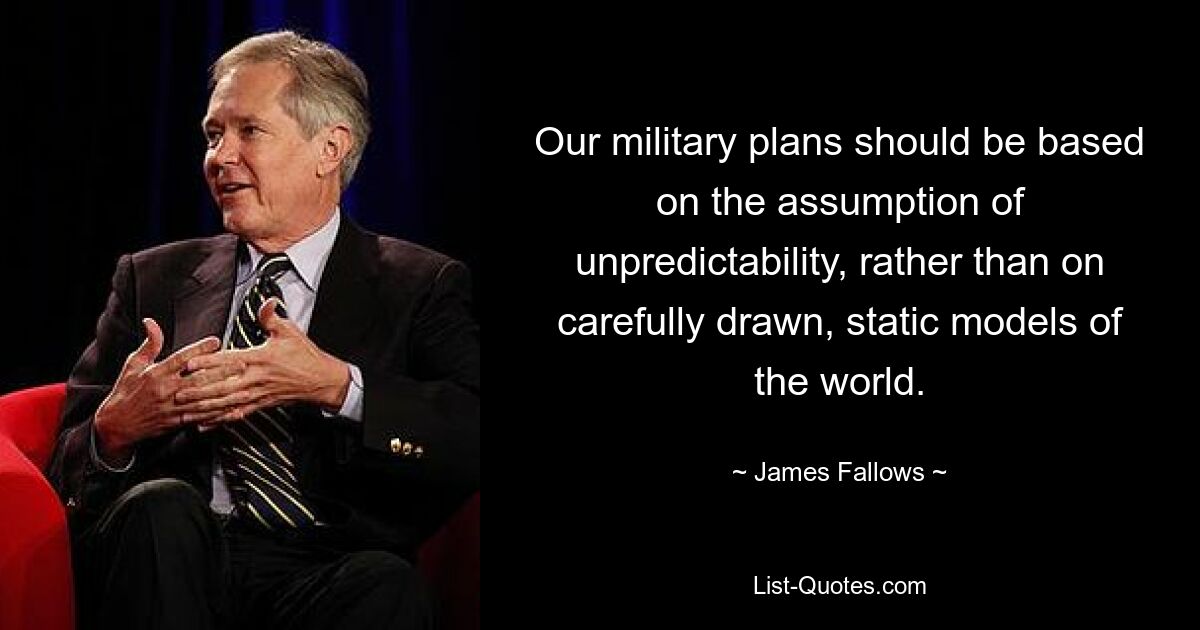 Our military plans should be based on the assumption of unpredictability, rather than on carefully drawn, static models of the world.

~ James Fallows ~

List-Quotes.com